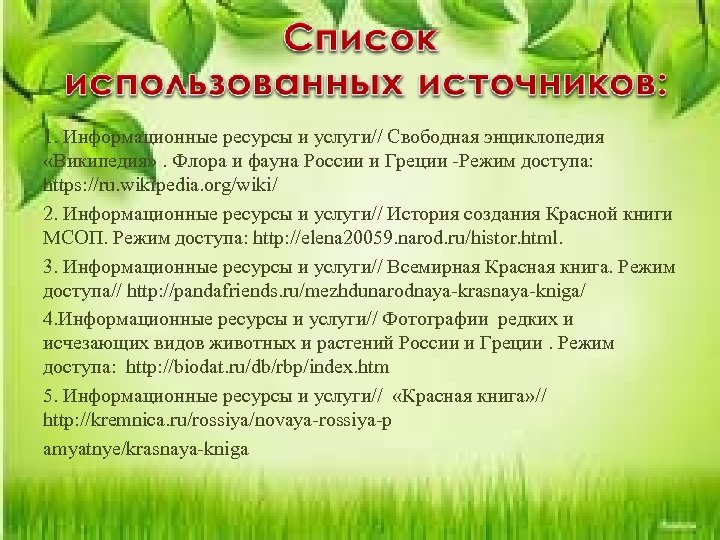 Список использованных источников:

1. Информационные ресурсы и услуги// Свободная энциклопедия «Википедия» . Флора и фауна России и Греции -Режим доступа: https://ru.wikipedia.org/wiki/

2. Информационные ресурсы и услуги// История создания Красной книги МСОП. Режим доступа: http://elena20059.narod.ru/histor.html.

3. Информационные ресурсы и услуги// Всемирная Красная книга. Режим доступа// http://pandafriends.ru/mezhdunarodnaya-krasnaya-kniga/

4.Информационные ресурсы и услуги// Фотографии редких и исчезающих видов животных и растений России и Греции . Режим доступа: http://biodat.ru/db/rbp/index.htm

5. Информационные ресурсы и услуги// «Красная книга»// http://kremnica.ru/rossiya/novaya-rossiya-p

amyatnye/krasnaya-kniga